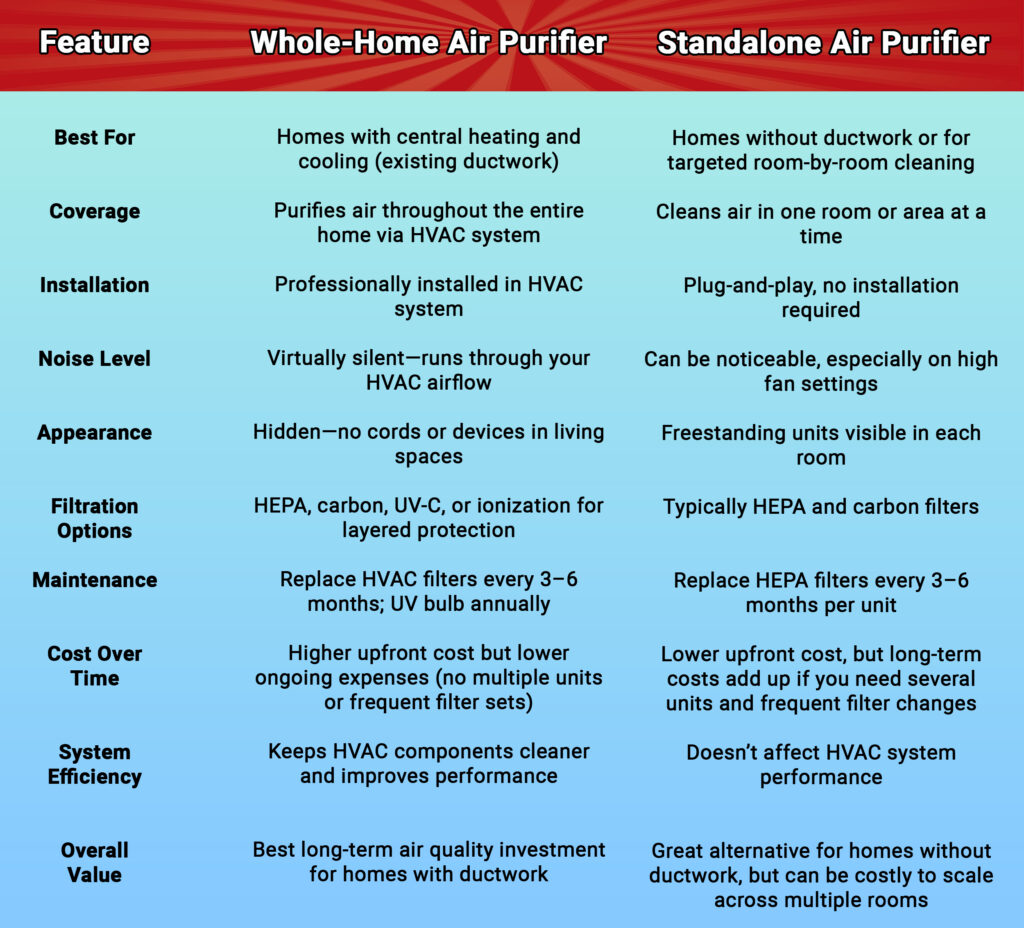 | Feature | Whole-Home Air Purifier | Standalone Air Purifier |
|---|---|---|
| Best For | Homes with central heating and cooling (existing ductwork) | Homes without ductwork or for targeted room-by-room cleaning |
| Coverage | Purifies air throughout the entire home via HVAC system | Cleans air in one room or area at a time |
| Installation | Professionally installed in HVAC system | Plug-and-play, no installation required |
| Noise Level | Virtually silent—runs through your HVAC airflow | Can be noticeable, especially on high fan settings |
| Appearance | Hidden—no cords or devices in living spaces | Freestanding units visible in each room |
| Filtration Options | HEPA, carbon, UV-C, or ionization for layered protection | Typically HEPA and carbon filters |
| Maintenance | Replace HVAC filters every 3–6 months; UV bulb annually | Replace HEPA filters every 3–6 months per unit |
| Cost Over Time | Higher upfront cost but lower ongoing expenses (no multiple units or frequent filter sets) | Lower upfront cost, but long-term costs add up if you need several units and frequent filter changes |
| System Efficiency | Keeps HVAC components cleaner and improves performance | Doesn't affect HVAC system performance |
| Overall Value | Best long-term air quality investment for homes with ductwork | Great alternative for homes without ductwork, but can be costly to scale across multiple rooms |